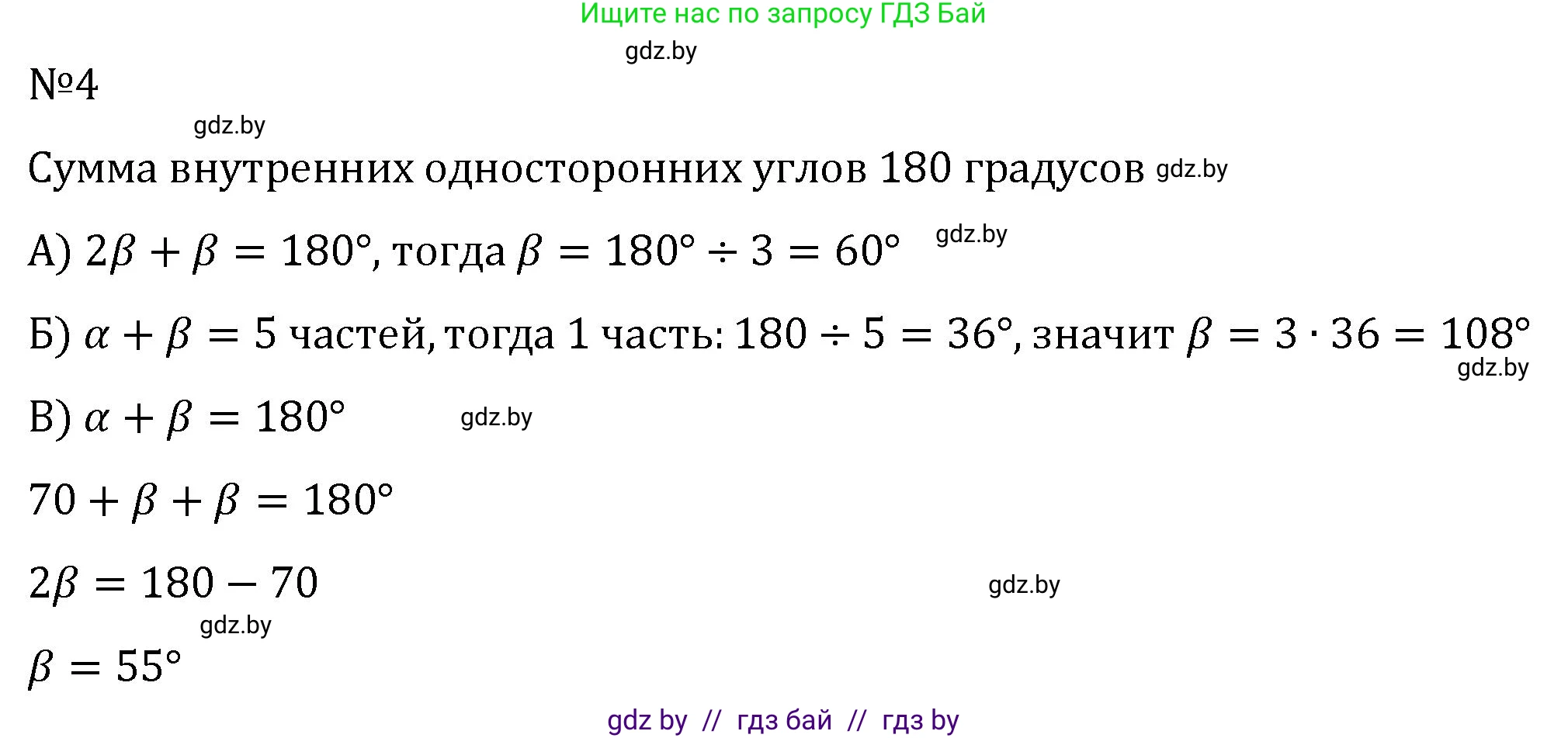 Ищите нас по запросу ГДЗ Бай

gdz.by

№4

gdz.by

Сумма внутренних односторонних углов 180 градусов gdz.by

А) $2\beta + \beta = 180°$, тогда $\beta = 180° \div 3 = 60°$ gdz.by

Б) $\alpha + \beta = 5$ частей, тогда 1 часть: $180 \div 5 = 36°$, значит $\beta = 3 \cdot 36 = 108°$

gdz.by

В) $\alpha + \beta = 180°$ gdz.by

$70 + \beta + \beta = 180°$

$2\beta = 180 - 70$ gdz.by

gdz.by

$\beta = 55°$

gdz by // гдз бай // гдз by